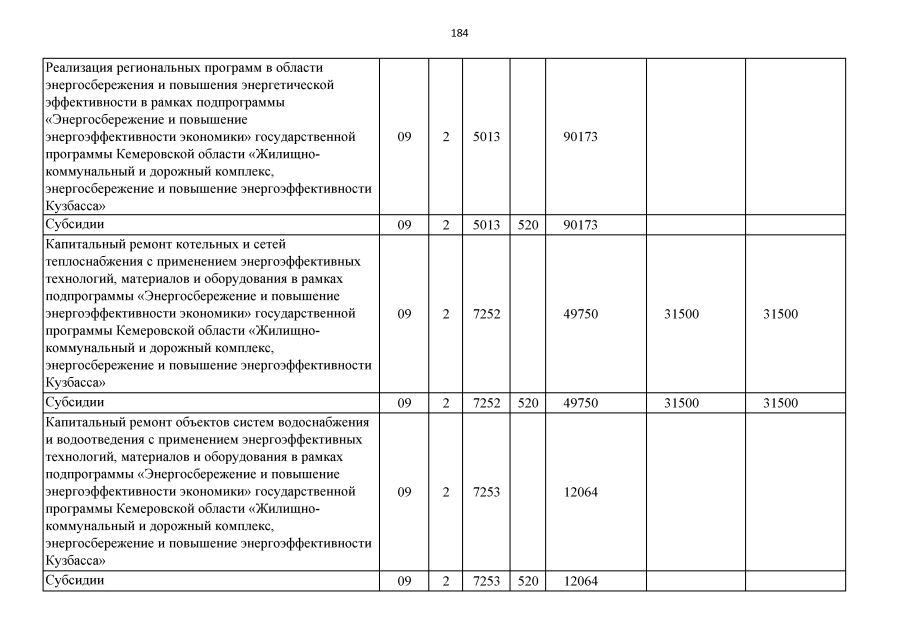 184

| | | | | | | | |
|---|---|---|---|---|---|---|---|
| Реализация региональных программ в области энергосбережения и повышения энергетической эффективности в рамках подпрограммы «Энергосбережение и повышение энергоэффективности экономики» государственной программы Кемеровской области «Жилищно-коммунальный и дорожный комплекс, энергосбережение и повышение энергоэффективности Кузбасса» | 09 | 2 | 5013 | | 90173 | | |
| Субсидии | 09 | 2 | 5013 | 520 | 90173 | | |
| Капитальный ремонт котельных и сетей теплоснабжения с применением энергоэффективных технологий, материалов и оборудования в рамках подпрограммы «Энергосбережение и повышение энергоэффективности экономики» государственной программы Кемеровской области «Жилищно-коммунальный и дорожный комплекс, энергосбережение и повышение энергоэффективности Кузбасса» | 09 | 2 | 7252 | | 49750 | 31500 | 31500 |
| Субсидии | 09 | 2 | 7252 | 520 | 49750 | 31500 | 31500 |
| Капитальный ремонт объектов систем водоснабжения и водоотведения с применением энергоэффективных технологий, материалов и оборудования в рамках подпрограммы «Энергосбережение и повышение энергоэффективности экономики» государственной программы Кемеровской области «Жилищно-коммунальный и дорожный комплекс, энергосбережение и повышение энергоэффективности Кузбасса» | 09 | 2 | 7253 | | 12064 | | |
| Субсидии | 09 | 2 | 7253 | 520 | 12064 | | |